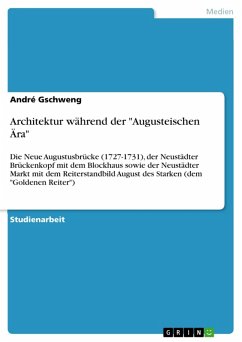 Medien

André Gschweng

Architektur während der "Augusteischen Ära"

Die Neue Augustusbrücke (1727-1731), der Neustädter Brückenkopf mit dem Blockhaus sowie der Neustädter Markt mit dem Reiterstandbild August des Starken (dem "Goldenen Reiter")

Studienarbeit

GRIN